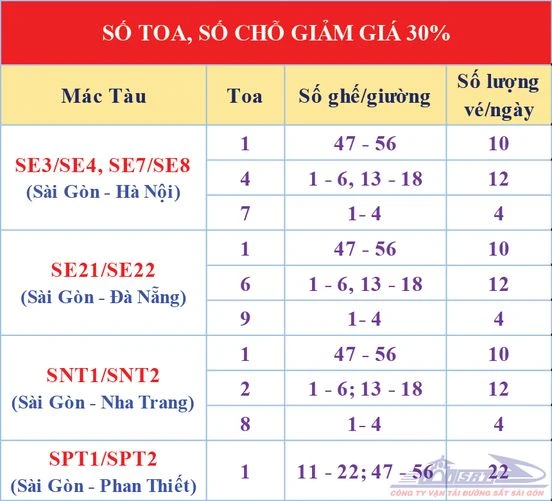 SỐ TOA, SỐ CHỖ GIẢM GIÁ 30%

| Mác Tàu | Toa | Số ghế/giường | Số lượng vé/ngày |
|---|---|---|---|
| SE3/SE4, SE7/SE8 (Sài Gòn - Hà Nội) | 1 | 47 - 56 | 10 |
| | 4 | 1 - 6, 13 - 18 | 12 |
| | 7 | 1- 4 | 4 |
| SE21/SE22 (Sài Gòn - Đà Nẵng) | 1 | 47 - 56 | 10 |
| | 6 | 1 - 6, 13 - 18 | 12 |
| | 9 | 1- 4 | 4 |
| SNT1/SNT2 (Sài Gòn - Nha Trang) | 1 | 47 - 56 | 10 |
| | 2 | 1 - 6; 13 - 18 | 12 |
| | 8 | 1- 4 | 4 |
| SPT1/SPT2 (Sài Gòn - Phan Thiết) | 1 | 11 - 22; 47 - 56 | 22 |

SRT
CÔNG TY VẬN TẢI ĐƯỜNG SẮT SÀI GÒN